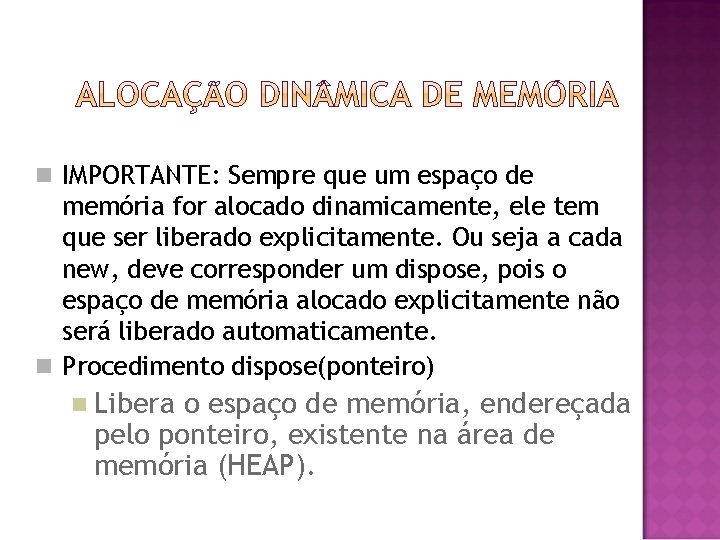 ALOCAÇÃO DINÂMICA DE MEMÓRIA

IMPORTANTE: Sempre que um espaço de memória for alocado dinamicamente, ele tem que ser liberado explicitamente. Ou seja a cada new, deve corresponder um dispose, pois o espaço de memória alocado explicitamente não será liberado automaticamente.

Procedimento dispose(ponteiro)

Libera o espaço de memória, endereçada pelo ponteiro, existente na área de memória (HEAP).